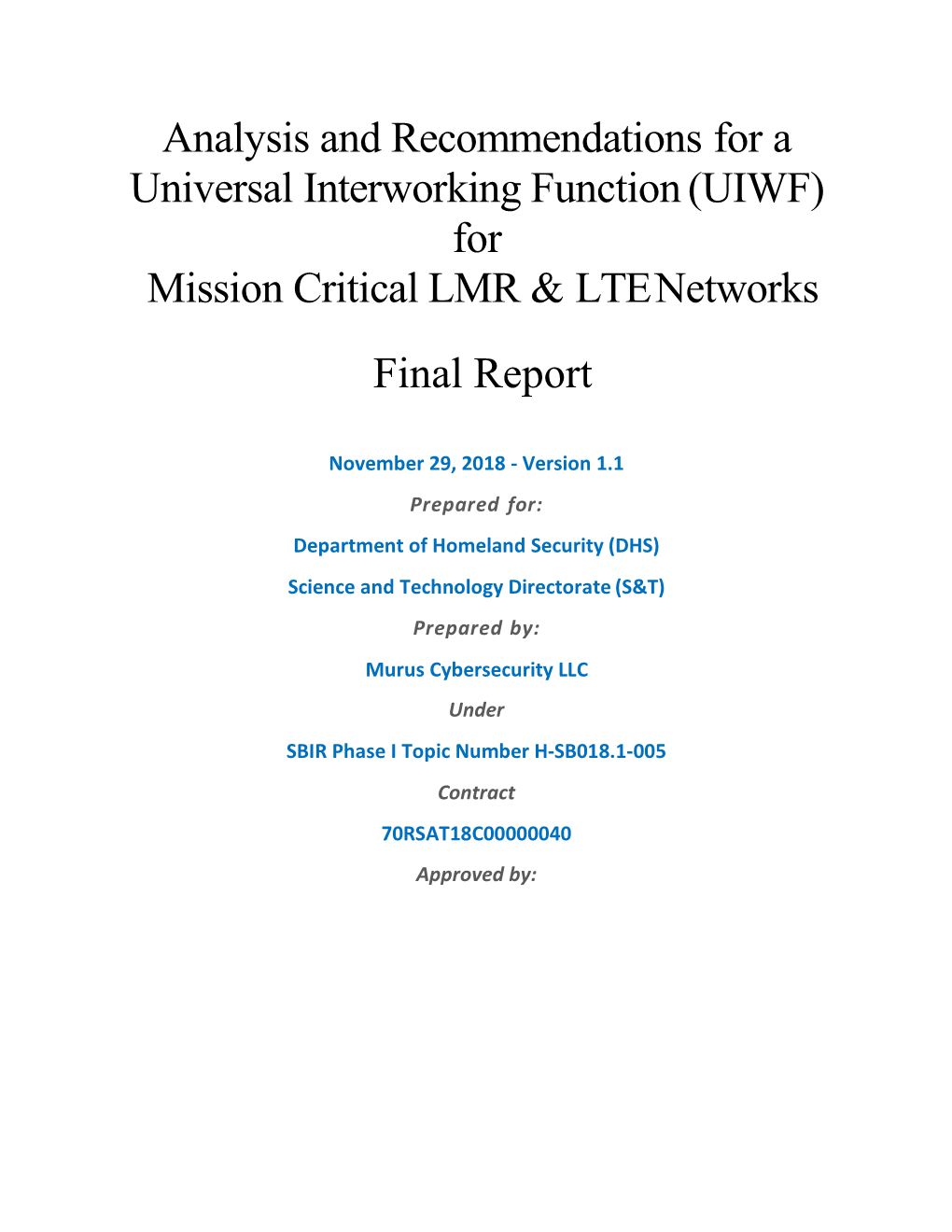 Analysis and Recommendations for a Universal Interworking Function (UIWF) for Mission Critical LMR & LTE Networks

Final Report

November 29, 2018 - Version 1.1

Prepared for:

Department of Homeland Security (DHS)

Science and Technology Directorate (S&T)

Prepared by:

Murus Cybersecurity LLC

Under

SBIR Phase I Topic Number H-SB018.1-005

Contract

70RSAT18C00000040

Approved by: